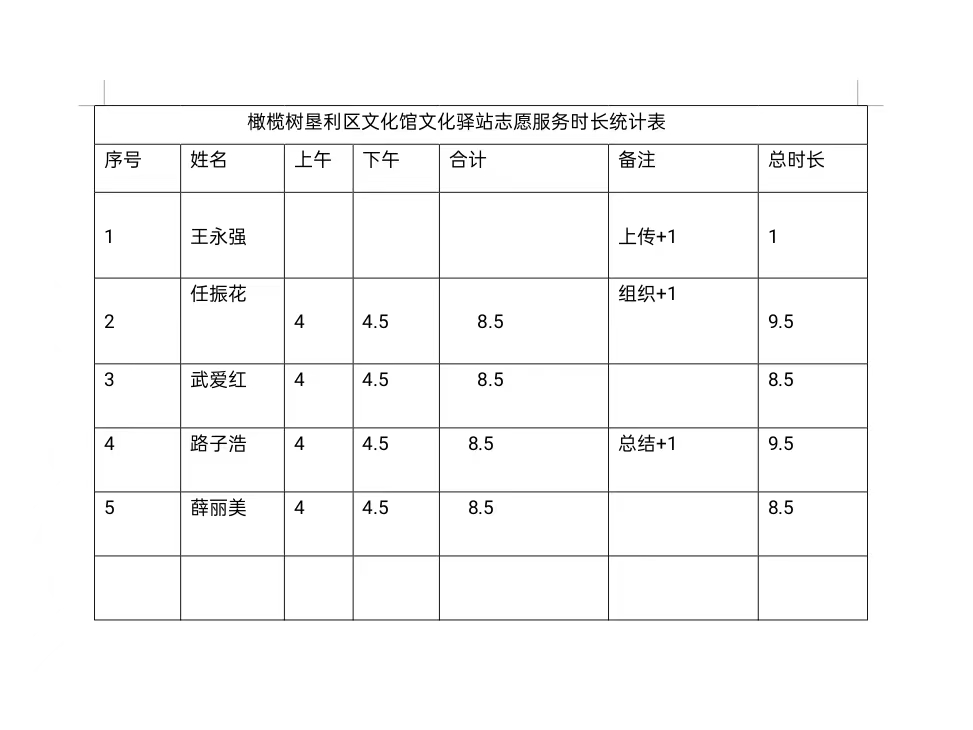 橄榄树垦利区文化馆文化驿站志愿服务时长统计表

| 序号 | 姓名 | 上午 | 下午 | 合计 | 备注 | 总时长 |
|---|---|---|---|---|---|---|
| 1 | 王永强 | | | | 上传+1 | 1 |
| 2 | 任振花 | 4 | 4.5 | 8.5 | 组织+1 | 9.5 |
| 3 | 武爱红 | 4 | 4.5 | 8.5 | | 8.5 |
| 4 | 路子浩 | 4 | 4.5 | 8.5 | 总结+1 | 9.5 |
| 5 | 薛丽美 | 4 | 4.5 | 8.5 | | 8.5 |
| | | | | | | |